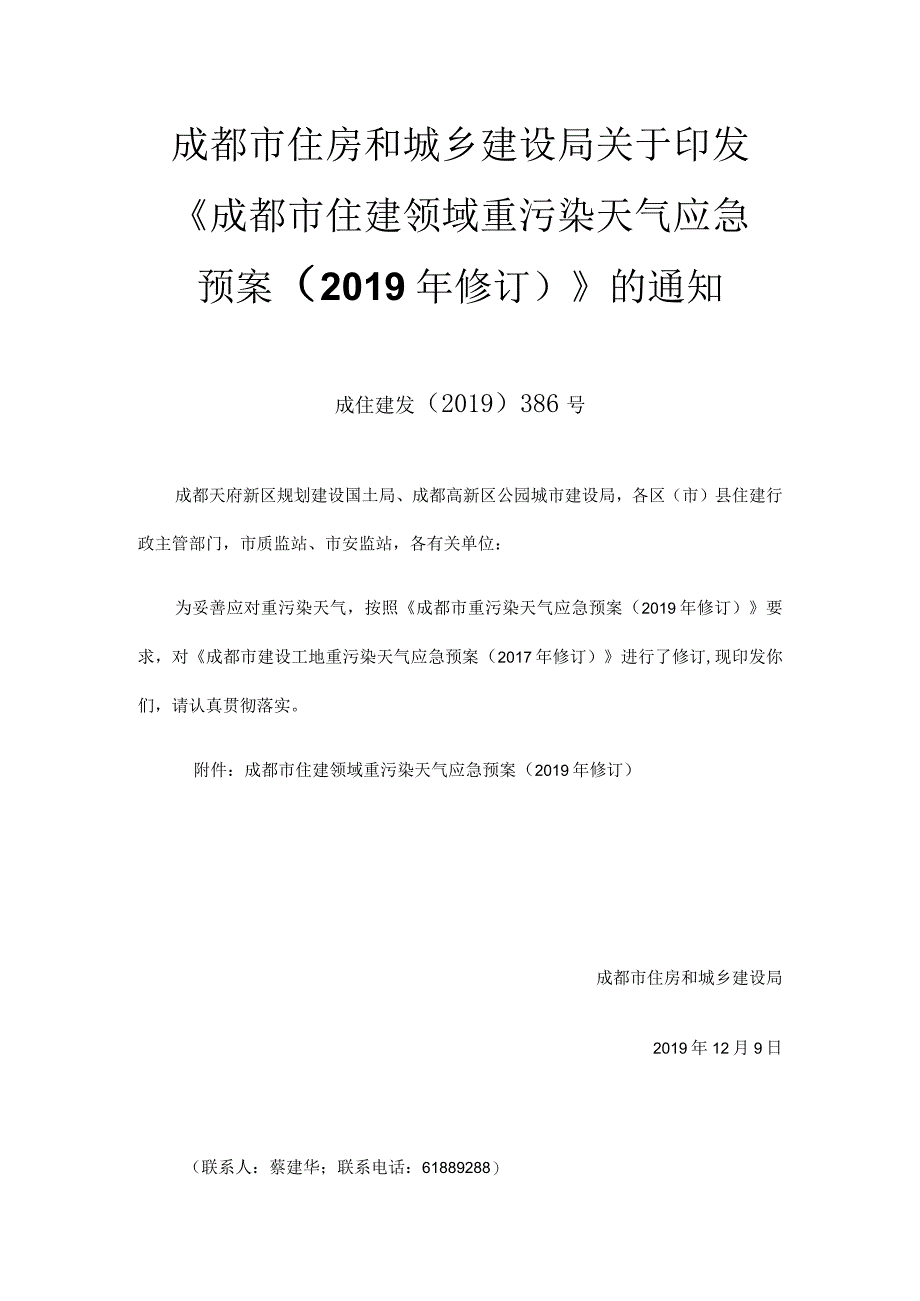 成都市住房和城乡建设局关于印发《成都市住建领域重污染天气应急预案（2019年修订）》的通知

成住建发（2019）386号

成都天府新区规划建设国土局、成都高新区公园城市建设局，各区（市）县住建行政主管部门，市质监站、市安监站，各有关单位：

为妥善应对重污染天气，按照《成都市重污染天气应急预案（2019年修订）》要求，对《成都市建设工地重污染天气应急预案（2017年修订）》进行了修订，现印发你们，请认真贯彻落实。

附件：成都市住建领域重污染天气应急预案（2019年修订）

成都市住房和城乡建设局

2019年12月9日

（联系人：蔡建华；联系电话：61889288）